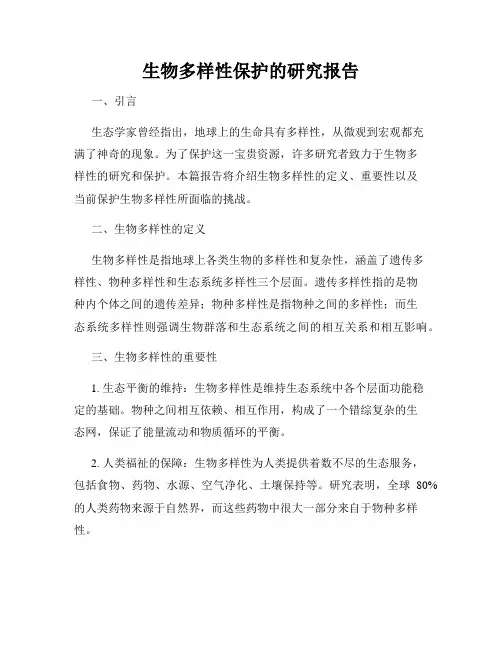 生物多样性保护的研究报告

一、引言

生态学家曾经指出，地球上的生命具有多样性，从微观到宏观都充满了神奇的现象。为了保护这一宝贵资源，许多研究者致力于生物多样性的研究和保护。本篇报告将介绍生物多样性的定义、重要性以及当前保护生物多样性所面临的挑战。

二、生物多样性的定义

生物多样性是指地球上各类生物的多样性和复杂性，涵盖了遗传多样性、物种多样性和生态系统多样性三个层面。遗传多样性指的是物种内个体之间的遗传差异；物种多样性是指物种之间的多样性；而生态系统多样性则强调生物群落和生态系统之间的相互关系和相互影响。

三、生物多样性的重要性

1. 生态平衡的维持：生物多样性是维持生态系统中各个层面功能稳定的基础。物种之间相互依赖、相互作用，构成了一个错综复杂的生态网，保证了能量流动和物质循环的平衡。

2. 人类福祉的保障：生物多样性为人类提供着数不尽的生态服务，包括食物、药物、水源、空气净化、土壤保持等。研究表明，全球 80% 的人类药物来源于自然界，而这些药物中很大一部分来自于物种多样性。